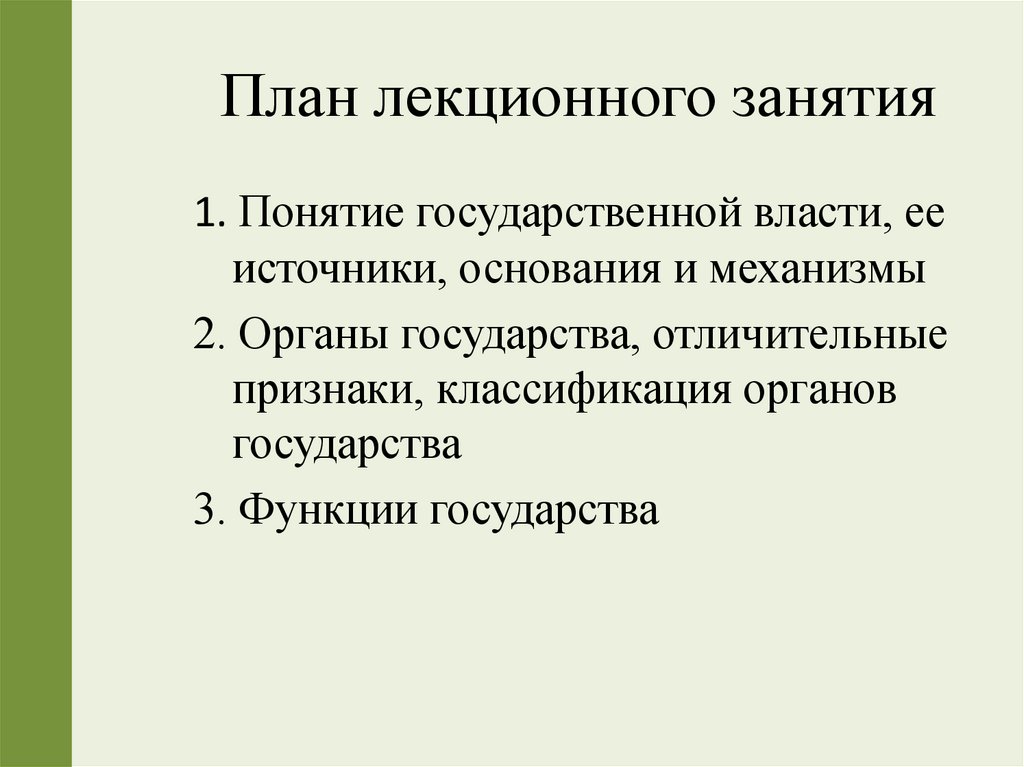 План лекционного занятия

1. Понятие государственной власти, ее источники, основания и механизмы

2. Органы государства, отличительные признаки, классификация органов государства

3. Функции государства